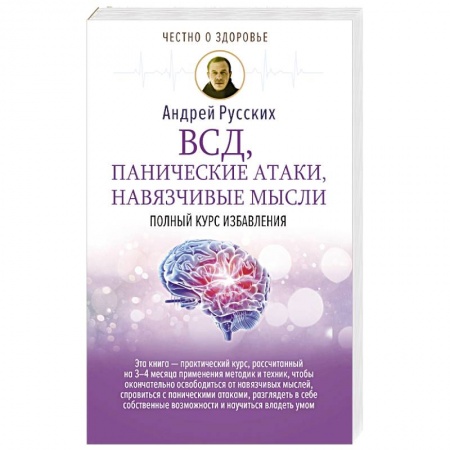 ЧЕСТНО О ЗДОРОВЬЕ

Андрей Русских

ВСД, ПАНИЧЕСКИЕ АТАКИ, НАВЯЗЧИВЫЕ МЫСЛИ

ПОЛНЫЙ КУРС ИЗБАВЛЕНИЯ

Эта книга — практический курс, рассчитанный на 3–4 месяца применения методик и техник, чтобы окончательно освободиться от навязчивых мыслей, справиться с паническими атаками, разглядеть в себе собственные возможности и научиться владеть умом